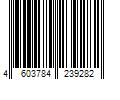 4 603784 239282